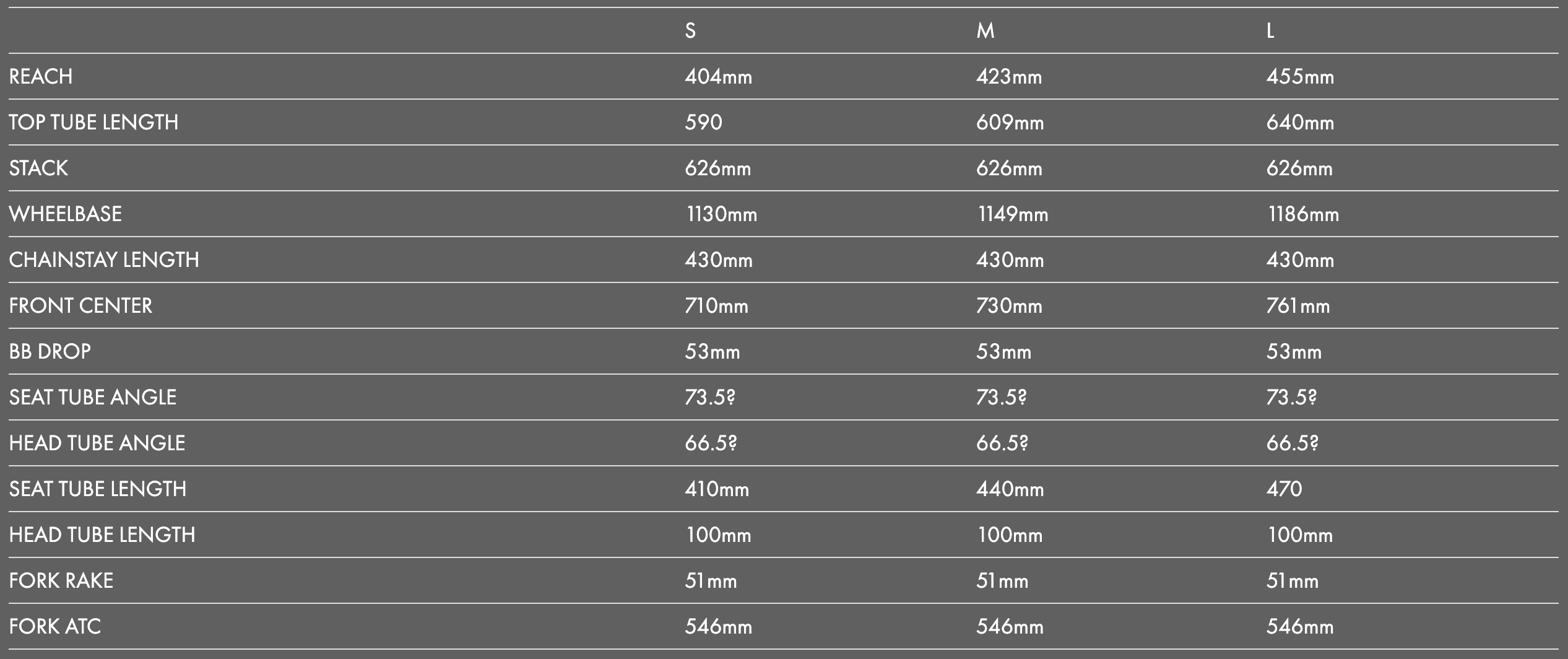 | | S | M | L |
|---|---|---|---|
| REACH | 404mm | 423mm | 455mm |
| TOP TUBE LENGTH | 590 | 609mm | 640mm |
| STACK | 626mm | 626mm | 626mm |
| WHEELBASE | 1130mm | 1149mm | 1186mm |
| CHAINSTAY LENGTH | 430mm | 430mm | 430mm |
| FRONT CENTER | 710mm | 730mm | 761mm |
| BB DROP | 53mm | 53mm | 53mm |
| SEAT TUBE ANGLE | 73.5? | 73.5? | 73.5? |
| HEAD TUBE ANGLE | 66.5? | 66.5? | 66.5? |
| SEAT TUBE LENGTH | 410mm | 440mm | 470 |
| HEAD TUBE LENGTH | 100mm | 100mm | 100mm |
| FORK RAKE | 51mm | 51mm | 51mm |
| FORK ATC | 546mm | 546mm | 546mm |